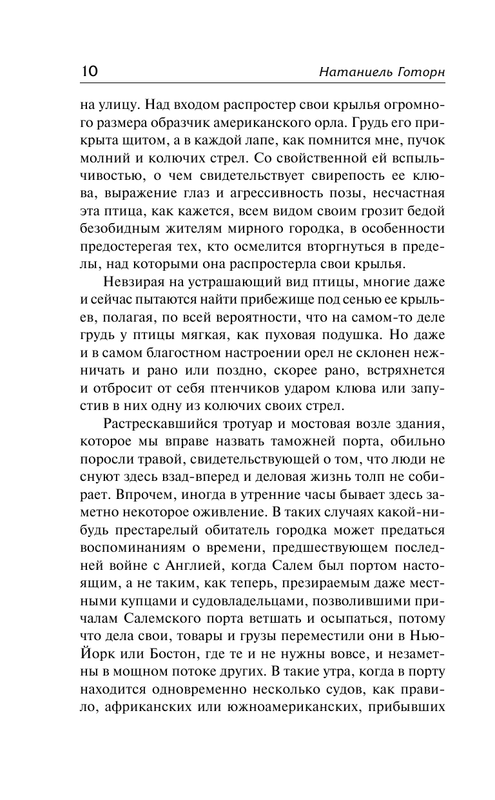 10 Натаниель Готорн

на улицу. Над входом распростер свои крылья огромного размера образчик американского орла. Грудь его прикрыта щитом, а в каждой лапе, как помнится мне, пучок молний и колючих стрел. Со свойственной ей вспыльчивостью, о чем свидетельствует свирепость ее клюва, выражение глаз и агрессивность позы, несчастная эта птица, как кажется, всем видом своим грозит бедой безобидным жителям мирного городка, в особенности предостерегая тех, кто осмелится вторгнуться в пределы, над которыми она распростерла свои крылья.

Невзирая на устрашающий вид птицы, многие даже и сейчас пытаются найти прибежище под сенью ее крыльев, полагая, по всей вероятности, что на самом-то деле грудь у птицы мягкая, как пуховая подушка. Но даже и в самом благостном настроении орел не склонен нежничать и рано или поздно, скорее рано, встряхнется и отбросит от себя птенчиков ударом клюва или запустив в них одну из колючих своих стрел.

Растрескавшийся тротуар и мостовая возле здания, которое мы вправе назвать таможней порта, обильно поросли травой, свидетельствующей о том, что люди не снуют здесь взад-вперед и деловая жизнь толп не собирает. Впрочем, иногда в утренние часы бывает здесь заметно некоторое оживление. В таких случаях какой-нибудь престарелый обитатель городка может предаться воспоминаниям о времени, предшествующем последней войне с Англией, когда Салем был портом настоящим, а не таким, как теперь, презираемым даже местными купцами и судовладельцами, позволившими причалам Салемского порта ветшать и осыпаться, потому что дела свои, товары и грузы переместили они в Нью-Йорк или Бостон, где те и не нужны вовсе, и незаметны в мощном потоке других. В такие утра, когда в порту находится одновременно несколько судов, как правило, африканских или южноамериканских, прибывших